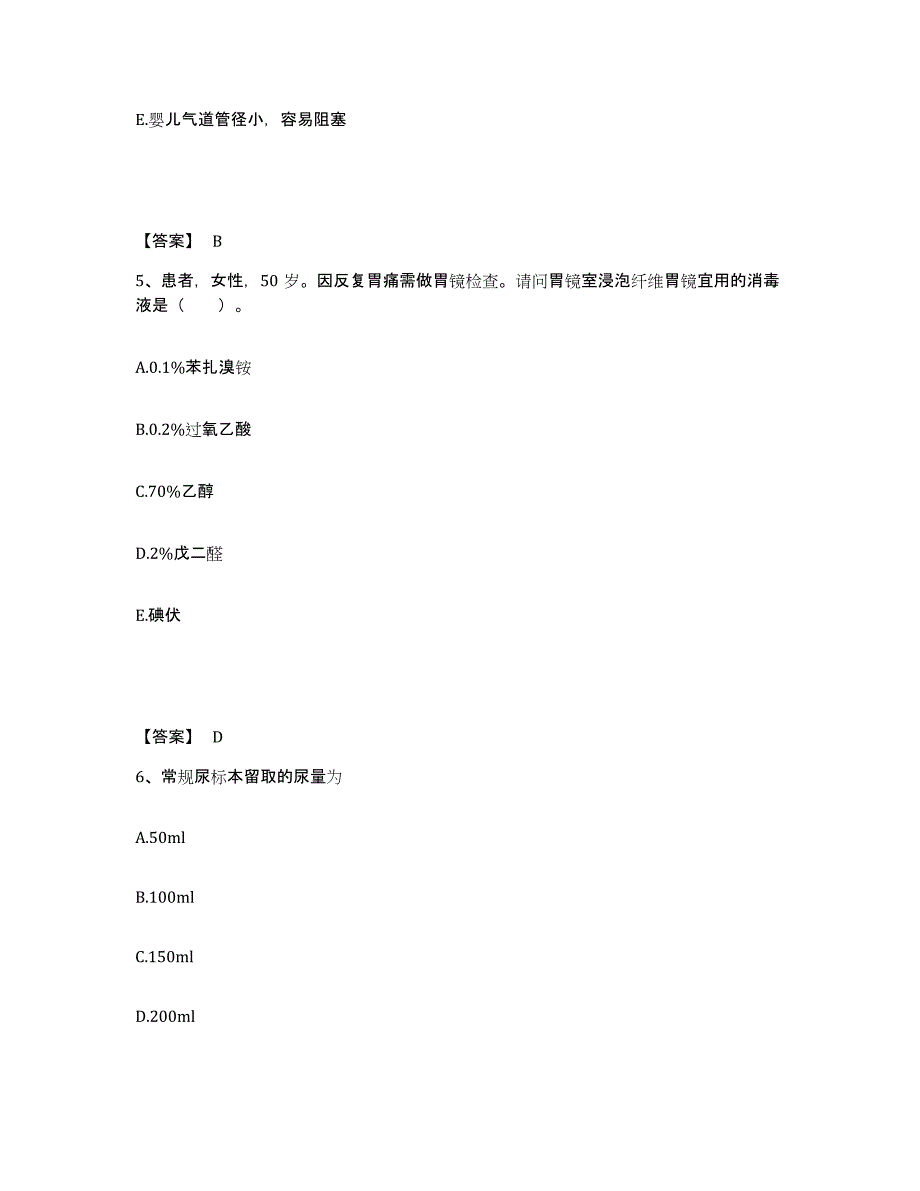 E.婴儿气道管径小，容易阻塞

【答案】 B

5、患者，女性，50 岁。因反复胃痛需做胃镜检查。请问胃镜室浸泡纤维胃镜宜用的消毒液是（　　）。

A.0.1%苯扎溴铵

B.0.2%过氧乙酸

C.70%乙醇

D.2%戊二醛

E.碘伏

【答案】 D

6、常规尿标本留取的尿量为

A.50ml

B.100ml

C.150ml

D.200ml